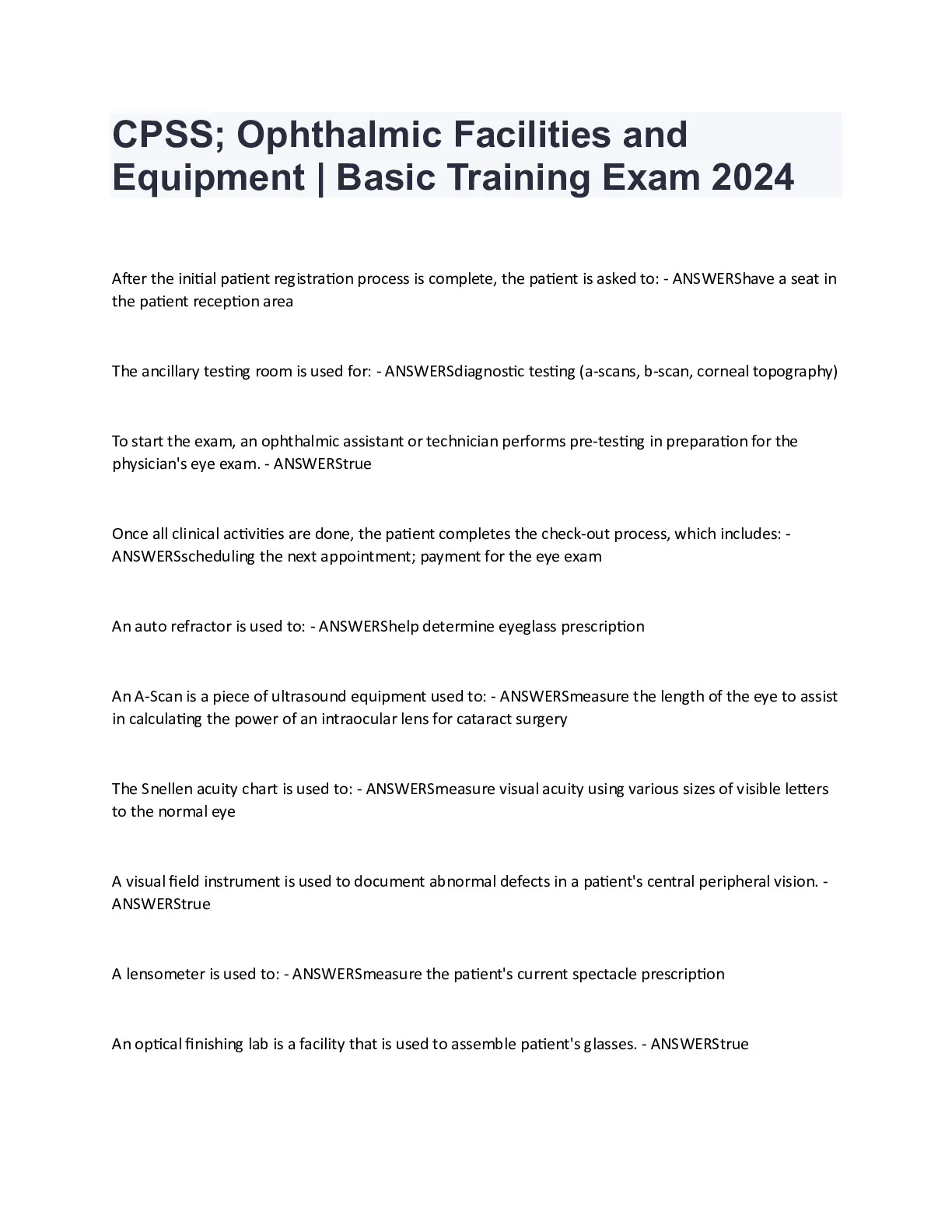 CPSS; Ophthalmic Facilities and Equipment | Basic Training Exam 2024

After the initial patient registration process is complete, the patient is asked to: - ANSWERShave a seat in the patient reception area

The ancillary testing room is used for: - ANSWERSdiagnostic testing (a-scans, b-scan, corneal topography)

To start the exam, an ophthalmic assistant or technician performs pre-testing in preparation for the physician's eye exam. - ANSWERStrue

Once all clinical activities are done, the patient completes the check-out process, which includes: - ANSWERSscheduling the next appointment; payment for the eye exam

An auto refractor is used to: - ANSWERShelp determine eyeglass prescription

An A-Scan is a piece of ultrasound equipment used to: - ANSWERSmeasure the length of the eye to assist in calculating the power of an intraocular lens for cataract surgery

The Snellen acuity chart is used to: - ANSWERSmeasure visual acuity using various sizes of visible letters to the normal eye

A visual field instrument is used to document abnormal defects in a patient's central peripheral vision. - ANSWERStrue

A lensometer is used to: - ANSWERSmeasure the patient's current spectacle prescription

An optical finishing lab is a facility that is used to assemble patient's glasses. - ANSWERStrue